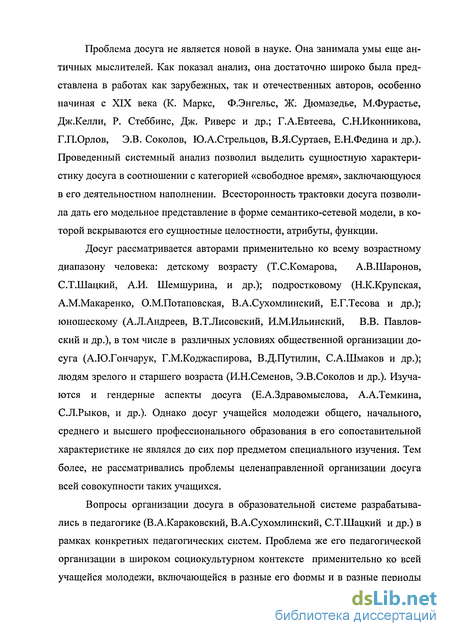 Проблема досуга не является новой в науке. Она занимала умы еще античных мыслителей. Как показал анализ, она достаточно широко была представлена в работах как зарубежных, так и отечественных авторов, особенно начиная с XIX века (К. Маркс, Ф.Энгельс, Ж. Дюмазедье, М.Фурастье, Дж.Келли, Р. Стеббинс, Дж. Риверс и др.; Г.А.Евтеева, С.Н.Иконникова, Г.П.Орлов, Э.В. Соколов, Ю.А.Стрельцов, В.Я.Суртаев, Е.Н.Федина и др.). Проведенный системный анализ позволил выделить сущностную характеристику досуга в соотношении с категорией «свободное время», заключающуюся в его деятельностном наполнении. Всесторонность трактовки досуга позволила дать его модельное представление в форме семантико-сетевой модели, в которой вскрываются его сущностные целостности, атрибуты, функции.

Досуг рассматривается авторами применительно ко всему возрастному диапазону человека: детскому возрасту (Т.С.Комарова, А.В.Шаронов, С.Т.Шацкий, А.И. Шемшурина, и др.); подростковому (Н.К.Крупская, А.М.Макаренко, О.М.Потаповская, В.А.Сухомлинский, Е.Г.Тесова и др.); юношескому (А.Л.Андреев, В.Т.Лисовский, И.М.Ильинский, В.В. Павловский и др.), в том числе в различных условиях общественной организации досуга (А.Ю.Гончарук, Г.М.Коджаспирова, В.Д.Путилин, С.А.Шмаков и др.); людям зрелого и старшего возраста (И.Н.Семенов, Э.В.Соколов и др.). Изучаются и гендерные аспекты досуга (Е.А.Здравомыслова, А.А.Темкина, С.Л.Рыков, и др.). Однако досуг учащейся молодежи общего, начального, среднего и высшего профессионального образования в его сопоставительной характеристике не являлся до сих пор предметом специального изучения. Тем более, не рассматривались проблемы целенаправленной организации досуга всей совокупности таких учащихся.

Вопросы организации досуга в образовательной системе разрабатывались в педагогике (В.А.Караковский, В.А.Сухомлинский, С.Т.Шацкий и др.) в рамках конкретных педагогических систем. Проблема же его педагогической организации в широком социокультурном контексте применительно ко всей учащейся молодежи, включающейся в разные его формы и в разные периоды

dsLib.net
библиотека диссертаций